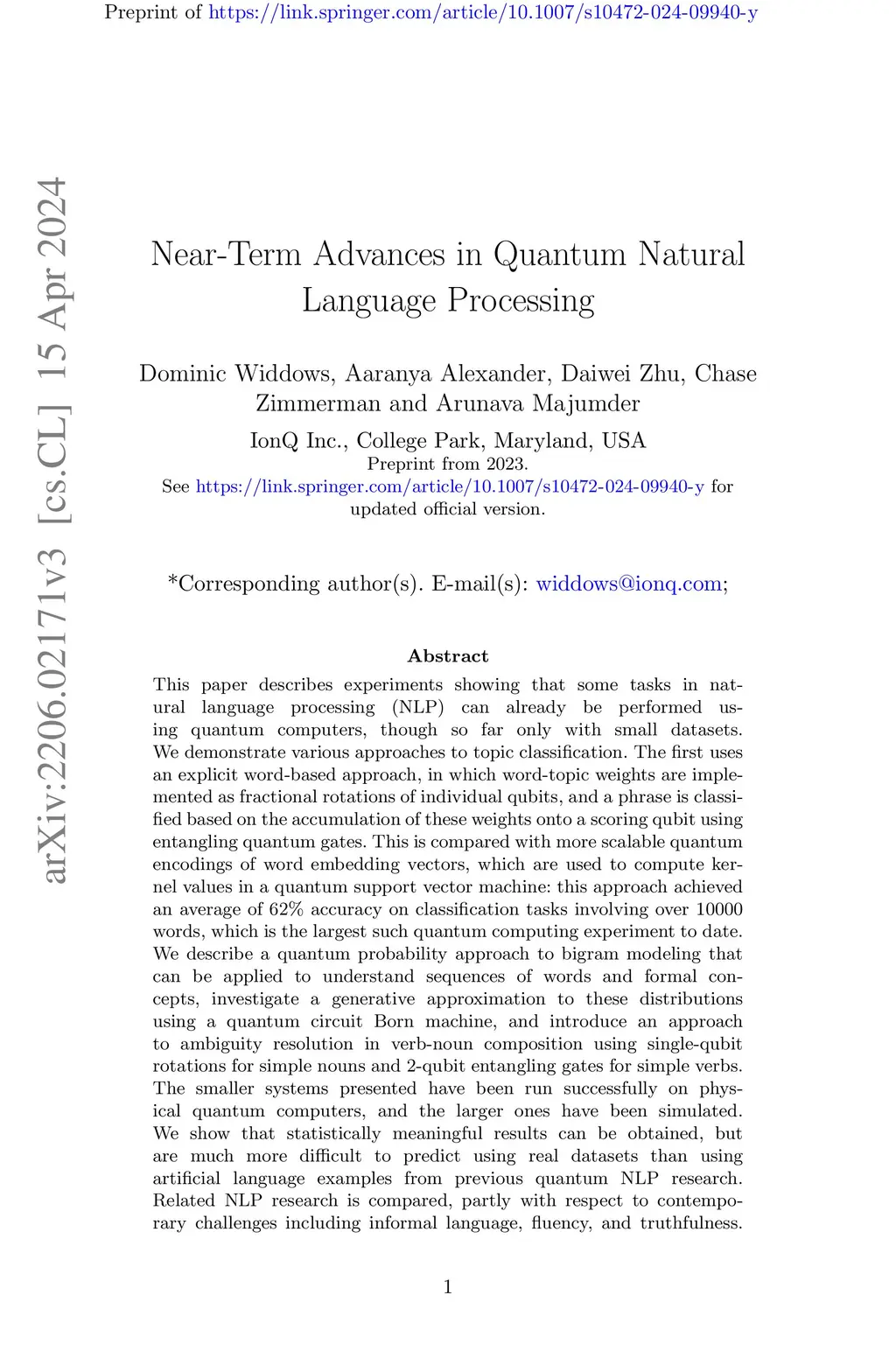 Preprint of https://link.springer.com/article/10.1007/s10472-024-09940-y

arXiv:2206.02171v3 [cs.CL] 15 Apr 2024

Near-Term Advances in Quantum Natural Language Processing

Dominic Widdows, Aaranya Alexander, Daiwei Zhu, Chase Zimmerman and Arunava Majumder

IonQ Inc., College Park, Maryland, USA
Preprint from 2023.
See https://link.springer.com/article/10.1007/s10472-024-09940-y for updated official version.

*Corresponding author(s). E-mail(s): widdows@ionq.com;

Abstract

This paper describes experiments showing that some tasks in natural language processing (NLP) can already be performed using quantum computers, though so far only with small datasets. We demonstrate various approaches to topic classification. The first uses an explicit word-based approach, in which word-topic weights are implemented as fractional rotations of individual qubits, and a phrase is classified based on the accumulation of these weights onto a scoring qubit using entangling quantum gates. This is compared with more scalable quantum encodings of word embedding vectors, which are used to compute kernel values in a quantum support vector machine: this approach achieved an average of 62% accuracy on classification tasks involving over 10000 words, which is the largest such quantum computing experiment to date. We describe a quantum probability approach to bigram modeling that can be applied to understand sequences of words and formal concepts, investigate a generative approximation to these distributions using a quantum circuit Born machine, and introduce an approach to ambiguity resolution in verb-noun composition using single-qubit rotations for simple nouns and 2-qubit entangling gates for simple verbs. The smaller systems presented have been run successfully on physical quantum computers, and the larger ones have been simulated. We show that statistically meaningful results can be obtained, but are much more difficult to predict using real datasets than using artificial language examples from previous quantum NLP research. Related NLP research is compared, partly with respect to contemporary challenges including informal language, fluency, and truthfulness.

1